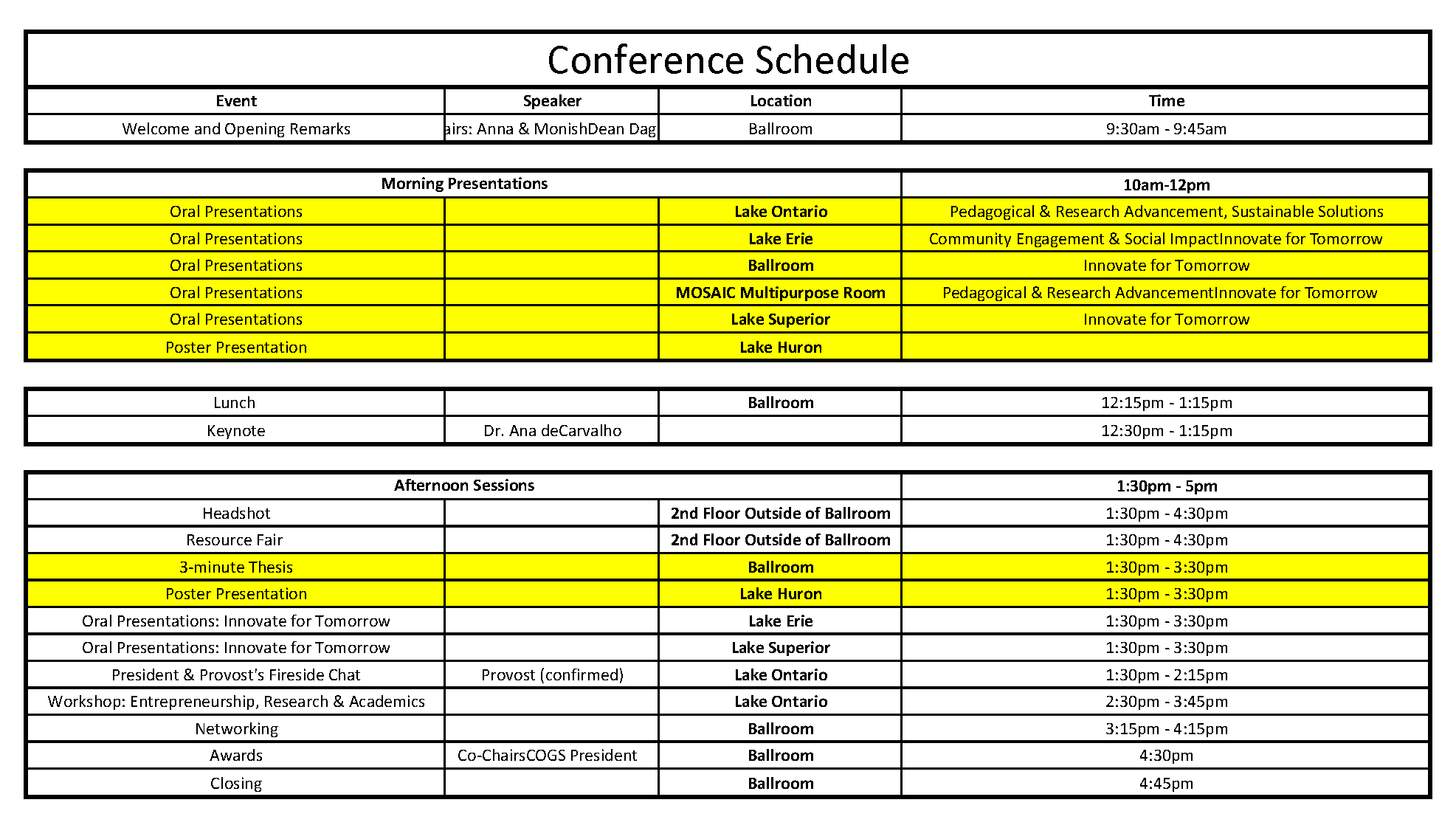 Conference Schedule

| Event | Speaker | Location | Time |
|---|---|---|---|
| Welcome and Opening Remarks | airs: Anna & MonishDean Dag | Ballroom | 9:30am - 9:45am |

| Morning Presentations | | | 10am-12pm |
|---|---|---|---|
| Oral Presentations | | Lake Ontario | Pedagogical & Research Advancement, Sustainable Solutions |
| Oral Presentations | | Lake Erie | Community Engagement & Social ImpactInnovate for Tomorrow |
| Oral Presentations | | Ballroom | Innovate for Tomorrow |
| Oral Presentations | | MOSAIC Multipurpose Room | Pedagogical & Research AdvancementInnovate for Tomorrow |
| Oral Presentations | | Lake Superior | Innovate for Tomorrow |
| Poster Presentation | | Lake Huron | |

| Lunch | | Ballroom | 12:15pm - 1:15pm |
|---|---|---|---|
| Keynote | Dr. Ana deCarvalho | | 12:30pm - 1:15pm |

| Afternoon Sessions | | | 1:30pm - 5pm |
|---|---|---|---|
| Headshot | | 2nd Floor Outside of Ballroom | 1:30pm - 4:30pm |
| Resource Fair | | 2nd Floor Outside of Ballroom | 1:30pm - 4:30pm |
| 3-minute Thesis | | Ballroom | 1:30pm - 3:30pm |
| Poster Presentation | | Lake Huron | 1:30pm - 3:30pm |
| Oral Presentations: Innovate for Tomorrow | | Lake Erie | 1:30pm - 3:30pm |
| Oral Presentations: Innovate for Tomorrow | | Lake Superior | 1:30pm - 3:30pm |
| President & Provost's Fireside Chat | Provost (confirmed) | Lake Ontario | 1:30pm - 2:15pm |
| Workshop: Entrepreneurship, Research & Academics | | Lake Ontario | 2:30pm - 3:45pm |
| Networking | | Ballroom | 3:15pm - 4:15pm |
| Awards | Co-ChairsCOGS President | Ballroom | 4:30pm |
| Closing | | Ballroom | 4:45pm |